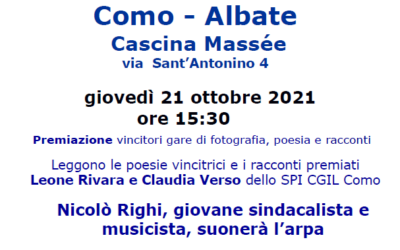 Como - Albate
Cascina Massée
via Sant'Antonino 4

giovedì 21 ottobre 2021
ore 15:30

Premiazione vincitori gare di fotografia, poesia e racconti

Leggono le poesie vincitrici e i racconti premiati
Leone Rivara e Claudia Verso dello SPI CGIL Como

Nicolò Righi, giovane sindacalista e musicista, suonerà l'arpa